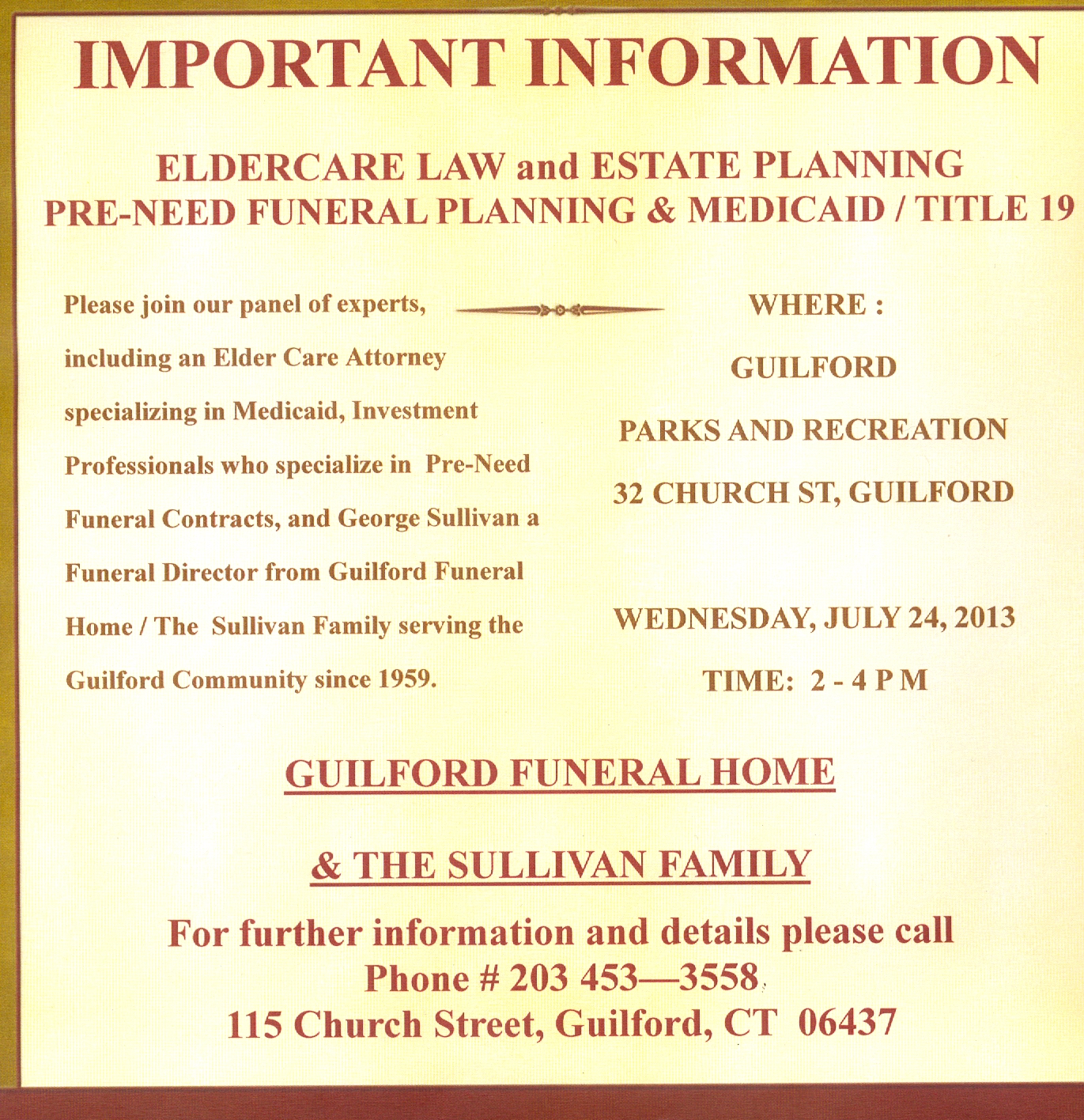 IMPORTANT INFORMATION

ELDERCARE LAW and ESTATE PLANNING
PRE-NEED FUNERAL PLANNING & MEDICAID / TITLE 19

Please join our panel of experts, including an Elder Care Attorney specializing in Medicaid, Investment Professionals who specialize in Pre-Need Funeral Contracts, and George Sullivan a Funeral Director from Guilford Funeral Home / The Sullivan Family serving the Guilford Community since 1959.

WHERE :
GUILFORD
PARKS AND RECREATION
32 CHURCH ST, GUILFORD

WEDNESDAY, JULY 24, 2013
TIME: 2 - 4 P M

GUILFORD FUNERAL HOME

& THE SULLIVAN FAMILY

For further information and details please call
Phone # 203 453—3558
115 Church Street, Guilford, CT 06437